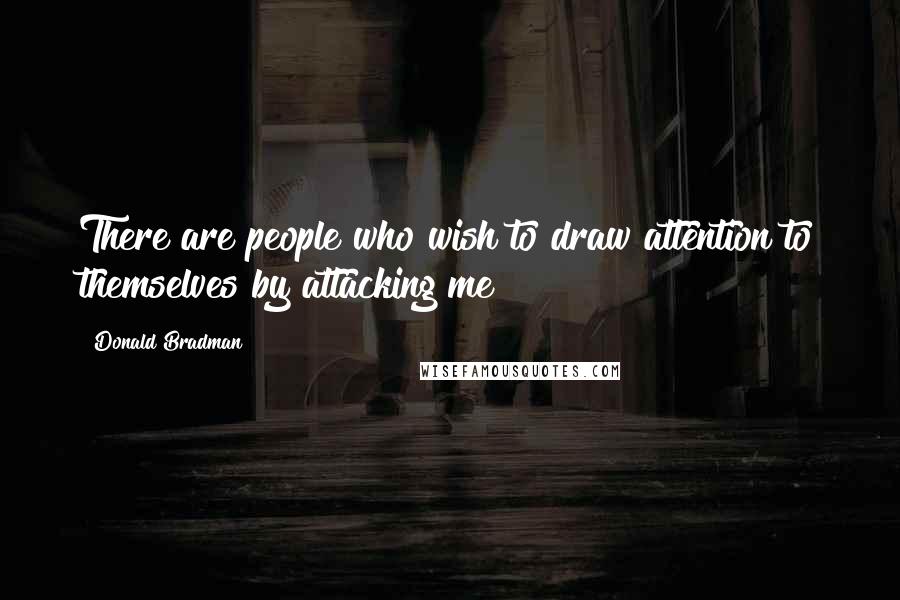 There are people who wish to draw attention to themselves by attacking me

Donald Bradman

WISEFAMOUSQUOTES.COM